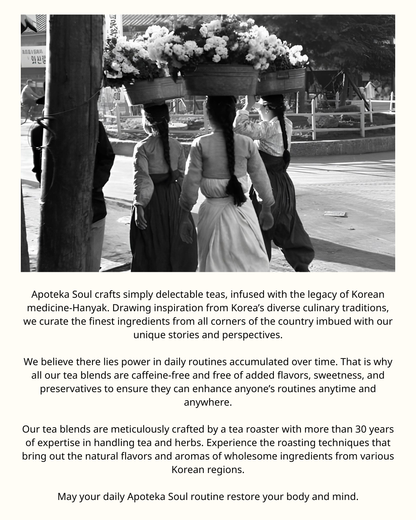 Apoteka Soul crafts simply delectable teas, infused with the legacy of Korean medicine-Hanyak. Drawing inspiration from Korea's diverse culinary traditions, we curate the finest ingredients from all corners of the country imbued with our unique stories and perspectives.

We believe there lies power in daily routines accumulated over time. That is why all our tea blends are caffeine-free and free of added flavors, sweetness, and preservatives to ensure they can enhance anyone's routines anytime and anywhere.

Our tea blends are meticulously crafted by a tea roaster with more than 30 years of expertise in handling tea and herbs. Experience the roasting techniques that bring out the natural flavors and aromas of wholesome ingredients from various Korean regions.

May your daily Apoteka Soul routine restore your body and mind.